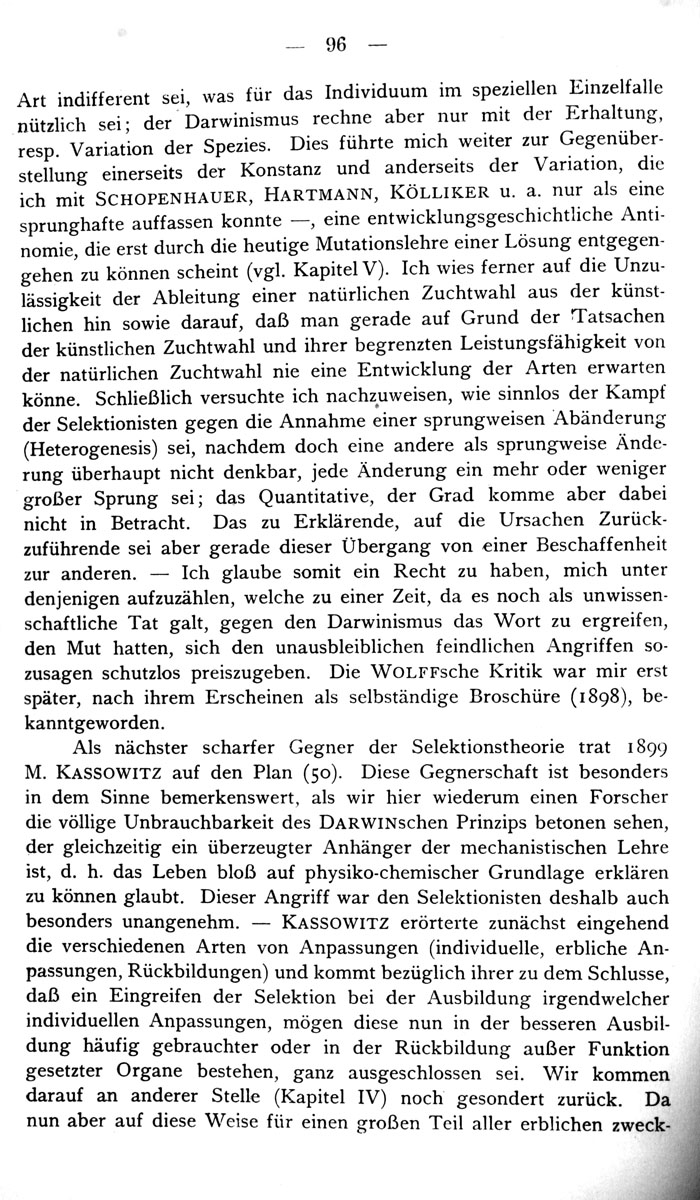 — 96 —

Art indifferent sei, was für das Individuum im speziellen Einzelfalle nützlich sei; der Darwinismus rechne aber nur mit der Erhaltung, resp. Variation der Spezies. Dies führte mich weiter zur Gegenüberstellung einerseits der Konstanz und anderseits der Variation, die ich mit SCHOPENHAUER, HARTMANN, KÖLLIKER u. a. nur als eine sprunghafte auffassen konnte —, eine entwicklungsgeschichtliche Antinomie, die erst durch die heutige Mutationslehre einer Lösung entgegengehen zu können scheint (vgl. Kapitel V). Ich wies ferner auf die Unzulässigkeit der Ableitung einer natürlichen Zuchtwahl aus der künstlichen hin sowie darauf, daß man gerade auf Grund der Tatsachen der künstlichen Zuchtwahl und ihrer begrenzten Leistungsfähigkeit von der natürlichen Zuchtwahl nie eine Entwicklung der Arten erwarten könne. Schließlich versuchte ich nachzuweisen, wie sinnlos der Kampf der Selektionisten gegen die Annahme einer sprungweisen Abänderung (Heterogenesis) sei, nachdem doch eine andere als sprungweise Änderung überhaupt nicht denkbar, jede Änderung ein mehr oder weniger großer Sprung sei; das Quantitative, der Grad komme aber dabei nicht in Betracht. Das zu Erklärende, auf die Ursachen Zurückzuführende sei aber gerade dieser Übergang von einer Beschaffenheit zur anderen. — Ich glaube somit ein Recht zu haben, mich unter denjenigen aufzuzählen, welche zu einer Zeit, da es noch als unwissenschaftliche Tat galt, gegen den Darwinismus das Wort zu ergreifen, den Mut hatten, sich den unausbleiblichen feindlichen Angriffen sozusagen schutzlos preiszugeben. Die WOLFFsche Kritik war mir erst später, nach ihrem Erscheinen als selbständige Broschüre (1898), bekanntgeworden.

Als nächster scharfer Gegner der Selektionstheorie trat 1899 M. KASSOWITZ auf den Plan (50). Diese Gegnerschaft ist besonders in dem Sinne bemerkenswert, als wir hier wiederum einen Forscher die völlige Unbrauchbarkeit des DARWINschen Prinzips betonen sehen, der gleichzeitig ein überzeugter Anhänger der mechanistischen Lehre ist, d. h. das Leben bloß auf physiko-chemischer Grundlage erklären zu können glaubt. Dieser Angriff war den Selektionisten deshalb auch besonders unangenehm. — KASSOWITZ erörterte zunächst eingehend die verschiedenen Arten von Anpassungen (individuelle, erbliche Anpassungen, Rückbildungen) und kommt bezüglich ihrer zu dem Schlusse, daß ein Eingreifen der Selektion bei der Ausbildung irgendwelcher individuellen Anpassungen, mögen diese nun in der besseren Ausbildung häufig gebrauchter oder in der Rückbildung außer Funktion gesetzter Organe bestehen, ganz ausgeschlossen sei. Wir kommen darauf an anderer Stelle (Kapitel IV) noch gesondert zurück. Da nun aber auf diese Weise für einen großen Teil aller erblichen zweck-